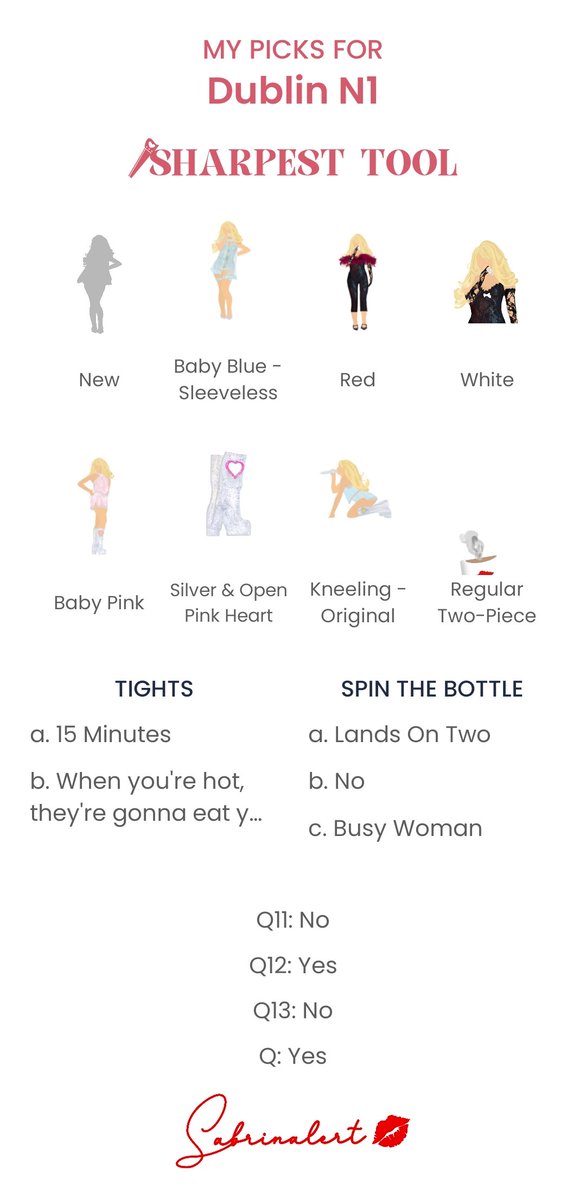 MY PICKS FOR
Dublin N1

SHARPEST TOOL

New

Baby Blue - Sleeveless

Red

White

Baby Pink

Silver & Open Pink Heart

Kneeling - Original

Regular Two-Piece

TIGHTS

a. 15 Minutes

b. When you're hot, they're gonna eat y...

SPIN THE BOTTLE

a. Lands On Two

b. No

c. Busy Woman

Q11: No

Q12: Yes

Q13: No

Q: Yes

Sabrinalert